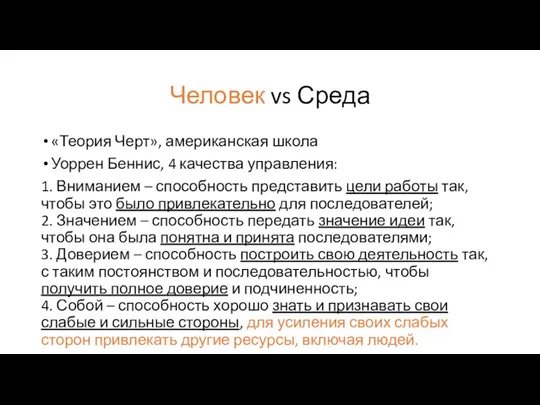 Человек vs Среда

• «Теория Черт», американская школа
• Уоррен Беннис, 4 качества управления:

1. Вниманием – способность представить цели работы так, чтобы это было привлекательно для последователей;
2. Значением – способность передать значение идеи так, чтобы она была понятна и принята последователями;
3. Доверием – способность построить свою деятельность так, с таким постоянством и последовательностью, чтобы получить полное доверие и подчиненность;
4. Собой – способность хорошо знать и признавать свои слабые и сильные стороны, для усиления своих слабых сторон привлекать другие ресурсы, включая людей.